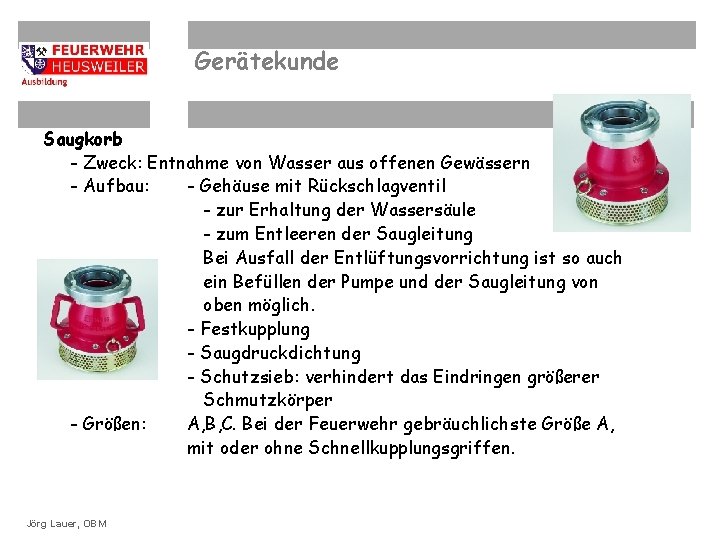 FEUERWEHR
HEUSWEILER
Ausbildung

Gerätekunde

Saugkorb
- Zweck: Entnahme von Wasser aus offenen Gewässern
- Aufbau: - Gehäuse mit Rückschlagventil
- zur Erhaltung der Wassersäule
- zum Entleeren der Saugleitung
Bei Ausfall der Entlüftungsvorrichtung ist so auch ein Befüllen der Pumpe und der Saugleitung von oben möglich.
- Festkupplung
- Saugdruckdichtung
- Schutzsieb: verhindert das Eindringen größerer Schmutzkörper
- Größen: A,B,C. Bei der Feuerwehr gebräuchlichste Größe A, mit oder ohne Schnellkupplungsgriffen.

Jörg Lauer, OBM